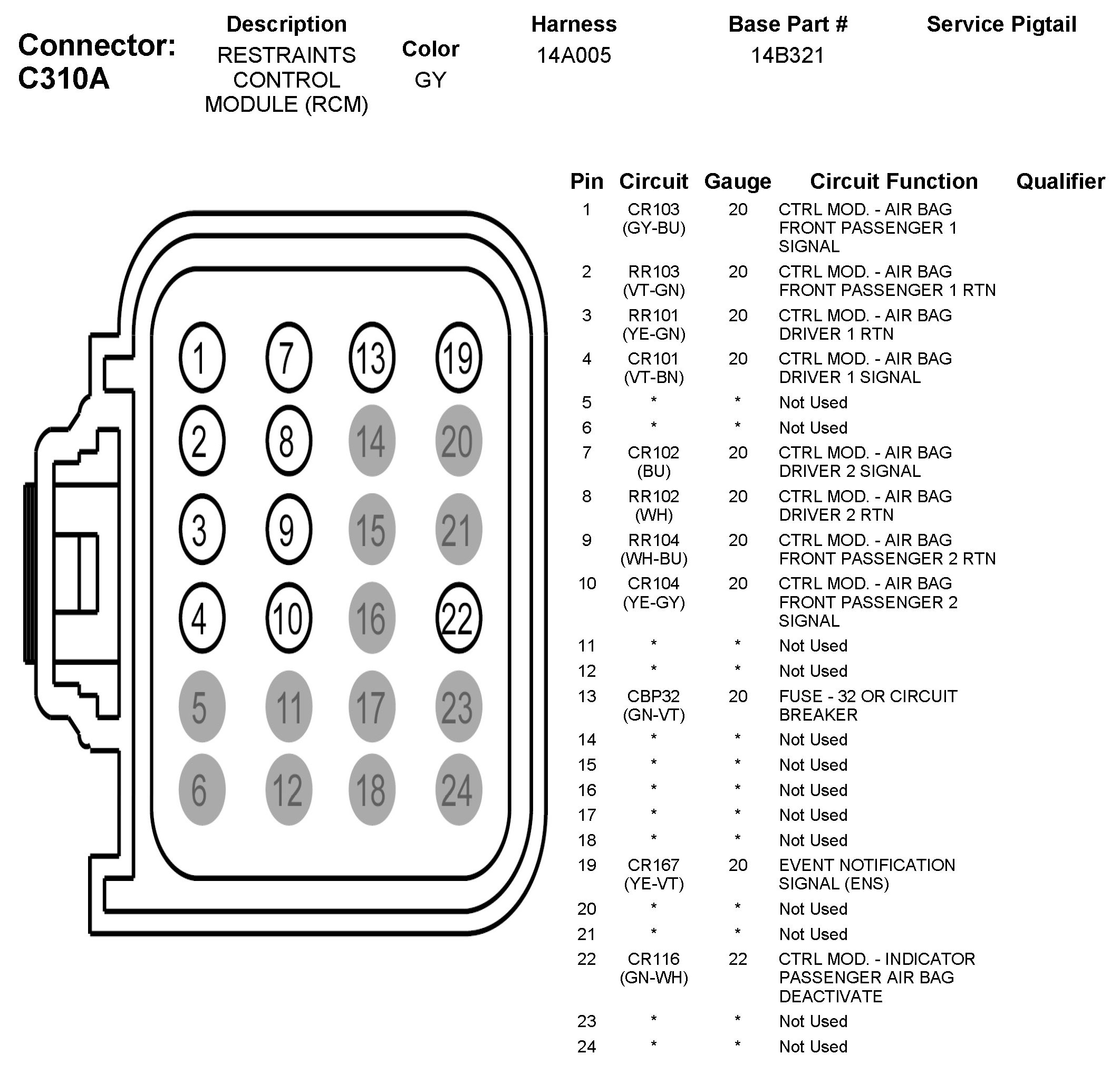 Connector: C310A

| Description | Color | Harness | Base Part # | Service Pigtail |
|---|---|---|---|---|
| RESTRAINTS CONTROL MODULE (RCM) | GY | 14A005 | 14B321 | |

1 7 13 19
2 8 14 20
3 9 15 21
4 10 16 22
5 11 17 23
6 12 18 24

| Pin | Circuit | Gauge | Circuit Function | Qualifier |
|---|---|---|---|---|
| 1 | CR103 (GY-BU) | 20 | CTRL MOD. - AIR BAG FRONT PASSENGER 1 SIGNAL | |
| 2 | RR103 (VT-GN) | 20 | CTRL MOD. - AIR BAG FRONT PASSENGER 1 RTN | |
| 3 | RR101 (YE-GN) | 20 | CTRL MOD. - AIR BAG DRIVER 1 RTN | |
| 4 | CR101 (VT-BN) | 20 | CTRL MOD. - AIR BAG DRIVER 1 SIGNAL | |
| 5 | * | * | Not Used | |
| 6 | * | * | Not Used | |
| 7 | CR102 (BU) | 20 | CTRL MOD. - AIR BAG DRIVER 2 SIGNAL | |
| 8 | RR102 (WH) | 20 | CTRL MOD. - AIR BAG DRIVER 2 RTN | |
| 9 | RR104 (WH-BU) | 20 | CTRL MOD. - AIR BAG FRONT PASSENGER 2 RTN | |
| 10 | CR104 (YE-GY) | 20 | CTRL MOD. - AIR BAG FRONT PASSENGER 2 SIGNAL | |
| 11 | * | * | Not Used | |
| 12 | * | * | Not Used | |
| 13 | CBP32 (GN-VT) | 20 | FUSE - 32 OR CIRCUIT BREAKER | |
| 14 | * | * | Not Used | |
| 15 | * | * | Not Used | |
| 16 | * | * | Not Used | |
| 17 | * | * | Not Used | |
| 18 | * | * | Not Used | |
| 19 | CR167 (YE-VT) | 20 | EVENT NOTIFICATION SIGNAL (ENS) | |
| 20 | * | * | Not Used | |
| 21 | * | * | Not Used | |
| 22 | CR116 (GN-WH) | 22 | CTRL MOD. - INDICATOR PASSENGER AIR BAG DEACTIVATE | |
| 23 | * | * | Not Used | |
| 24 | * | * | Not Used | |